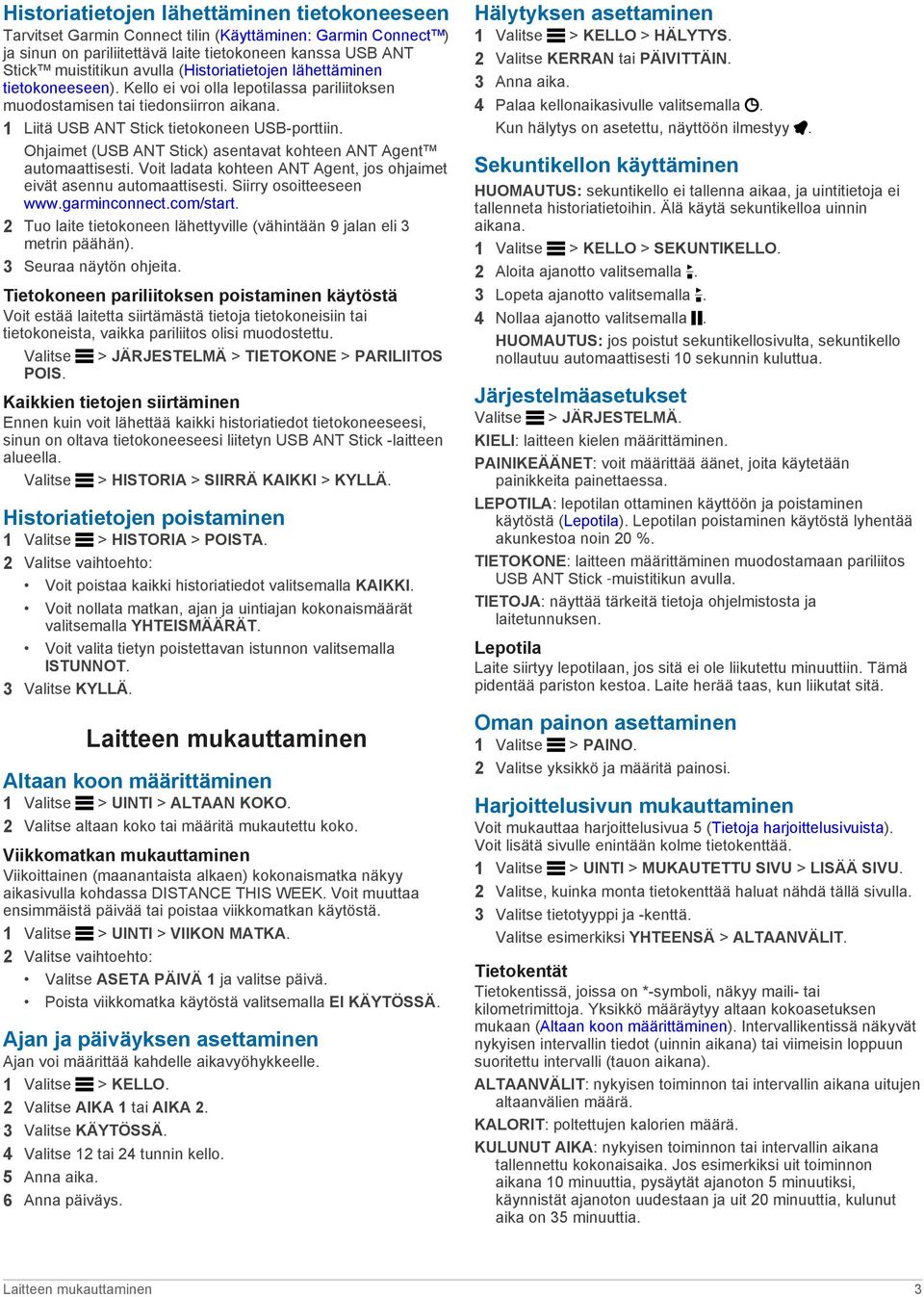 Historiatietojen lähettäminen tietokoneeseen

Tarvitset Garmin Connect tilin (Käyttäminen: Garmin Connect™) ja sinun on pariliitettävä laite tietokoneen kanssa USB ANT Stick™ muistitikun avulla (Historiatietojen lähettäminen tietokoneeseen). Kello ei voi olla lepotilassa pariliitoksen muodostamisen tai tiedonsiirron aikana.

1 Liitä USB ANT Stick tietokoneen USB-porttiin.

Ohjaimet (USB ANT Stick) asentavat kohteen ANT Agent™ automaattisesti. Voit ladata kohteen ANT Agent, jos ohjaimet eivät asennu automaattisesti. Siirry osoitteeseen www.garminconnect.com/start.

2 Tuo laite tietokoneen lähettyville (vähintään 9 jalan eli 3 metrin päähän).

3 Seuraa näytön ohjeita.

Tietokoneen pariliitoksen poistaminen käytöstä

Voit estää laitetta siirtämästä tietoja tietokoneisiin tai tietokoneista, vaikka pariliitos olisi muodostettu.

Valitse > JÄRJESTELMÄ > TIETOKONE > PARILIITOS POIS.

Kaikkien tietojen siirtäminen

Ennen kuin voit lähettää kaikki historiatiedot tietokoneeseesi, sinun on oltava tietokoneeseesi liitetyn USB ANT Stick -laitteen alueella.

Valitse > HISTORIA > SIIRRÄ KAIKKI > KYLLÄ.

Historiatietojen poistaminen

1 Valitse > HISTORIA > POISTA.

2 Valitse vaihtoehto:

• Voit poistaa kaikki historiatiedot valitsemalla KAIKKI.

• Voit nollata matkan, ajan ja uintiajan kokonaismäärät valitsemalla YHTEISMÄÄRÄT.

• Voit valita tietyn poistettavan istunnon valitsemalla ISTUNNOT.

3 Valitse KYLLÄ.

Laitteen mukauttaminen

Altaan koon määrittäminen

1 Valitse > UINTI > ALTAAN KOKO.

2 Valitse altaan koko tai määritä mukautettu koko.

Viikkomatkan mukauttaminen

Viikoittainen (maanantaista alkaen) kokonaismatka näkyy aikasivulla kohdassa DISTANCE THIS WEEK. Voit muuttaa ensimmäistä päivää tai poistaa viikkomatkan käytöstä.

1 Valitse > UINTI > VIIKON MATKA.

2 Valitse vaihtoehto:

• Valitse ASETA PÄIVÄ 1 ja valitse päivä.

• Poista viikkomatka käytöstä valitsemalla EI KÄYTÖSSÄ.

Ajan ja päiväyksen asettaminen

Ajan voi määrittää kahdelle aikavyöhykkeelle.

1 Valitse > KELLO.

2 Valitse AIKA 1 tai AIKA 2.

3 Valitse KÄYTÖSSÄ.

4 Valitse 12 tai 24 tunnin kello.

5 Anna aika.

6 Anna päiväys.

Hälytyksen asettaminen

1 Valitse > KELLO > HÄLYTYS.

2 Valitse KERRAN tai PÄIVITTÄIN.

3 Anna aika.

4 Palaa kellonaikasivulle valitsemalla .

Kun hälytys on asetettu, näyttöön ilmestyy .

Sekuntikellon käyttäminen

HUOMAUTUS: sekuntikello ei tallenna aikaa, ja uintitietoja ei tallenneta historiatietoihin. Älä käytä sekuntikelloa uinnin aikana.

1 Valitse > KELLO > SEKUNTIKELLO.

2 Aloita ajanotto valitsemalla .

3 Lopeta ajanotto valitsemalla .

4 Nollaa ajanotto valitsemalla .

HUOMAUTUS: jos poistut sekuntikellosivulta, sekuntikello nollautuu automaattisesti 10 sekunnin kuluttua.

Järjestelmäasetukset

Valitse > JÄRJESTELMÄ.

KIELI: laitteen kielen määrittäminen.

PAINIKEÄÄNET: voit määrittää äänet, joita käytetään painikkeita painettaessa.

LEPOTILA: lepotilan ottaminen käyttöön ja poistaminen käytöstä (Lepotila). Lepotilan poistaminen käytöstä lyhentää akunkestoa noin 20 %.

TIETOKONE: laitteen määrittäminen muodostamaan pariliitos USB ANT Stick -muistitikun avulla.

TIETOJA: näyttää tärkeitä tietoja ohjelmistosta ja laitetunnuksen.

Lepotila

Laite siirtyy lepotilaan, jos sitä ei ole liikutettu minuuttiin. Tämä pidentää pariston kestoa. Laite herää taas, kun liikutat sitä.

Oman painon asettaminen

1 Valitse > PAINO.

2 Valitse yksikkö ja määritä painosi.

Harjoittelusivun mukauttaminen

Voit mukauttaa harjoittelusivua 5 (Tietoja harjoittelusivuista). Voit lisätä sivulle enintään kolme tietokenttää.

1 Valitse > UINTI > MUKAUTETTU SIVU > LISÄÄ SIVU.

2 Valitse, kuinka monta tietokenttää haluat nähdä tällä sivulla.

3 Valitse tietotyyppi ja -kenttä.

Valitse esimerkiksi YHTEENSÄ > ALTAANVÄLIT.

Tietokentät

Tietokentissä, joissa on *-symboli, näkyy maili- tai kilometrimittoja. Yksikkö määräytyy altaan kokoasetuksen mukaan (Altaan koon määrittäminen). Intervallikentissä näkyvät nykyisen intervallin tiedot (uinnin aikana) tai viimeisin loppuun suoritettu intervalli (tauon aikana).

ALTAANVÄLIT: nykyisen toiminnon tai intervallin aikana uitujen altaanvälien määrä.

KALORIT: poltettujen kalorien määrä.

KULUNUT AIKA: nykyisen toiminnon tai intervallin aikana tallennettu kokonaisaika. Jos esimerkiksi uit toiminnon aikana 10 minuuttia, pysäytät ajanoton 5 minuutiksi, käynnistät ajanoton uudestaan ja uit 20 minuuttia, kulunut aika on 35 minuuttia.

Laitteen mukauttaminen 3